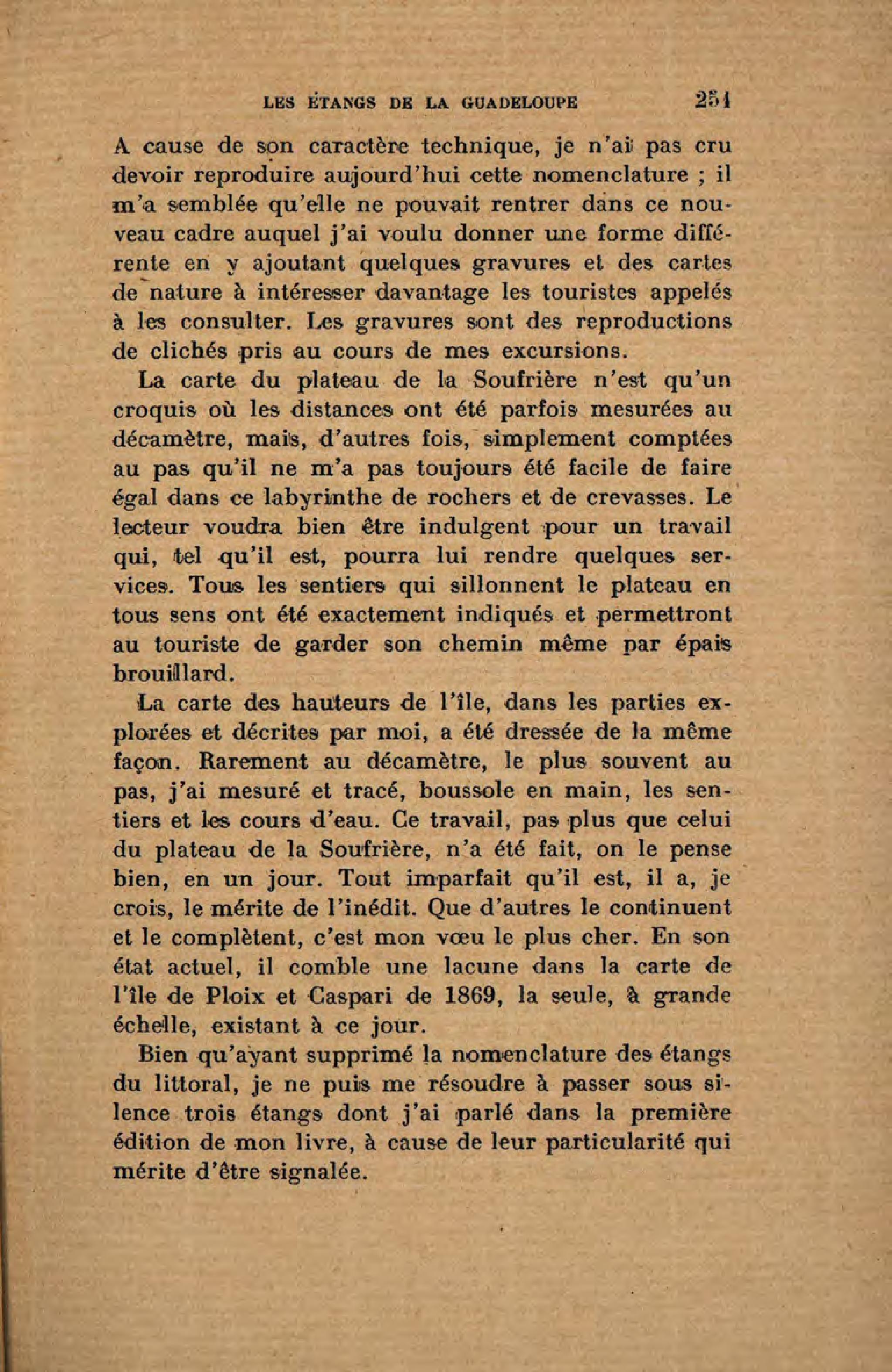 LES ÉTANGS DE LA GUADELOUPE 251

A cause de son caractère technique, je n'ai pas cru devoir reproduire aujourd'hui cette nomenclature ; il m'a semblée qu'elle ne pouvait rentrer dans ce nouveau cadre auquel j'ai voulu donner une forme différente en y ajoutant quelques gravures et des cartes de nature à intéresser davantage les touristes appelés à les consulter. Les gravures sont des reproductions de clichés pris au cours de mes excursions.

La carte du plateau de la Soufrière n'est qu'un croquis où les distances ont été parfois mesurées au décamètre, mais, d'autres fois, simplement comptées au pas qu'il ne m'a pas toujours été facile de faire égal dans ce labyrinthe de rochers et de crevasses. Le lecteur voudra bien être indulgent pour un travail qui, tel qu'il est, pourra lui rendre quelques services. Tous les sentiers qui sillonnent le plateau en tous sens ont été exactement indiqués et permettront au touriste de garder son chemin même par épais brouillard.

La carte des hauteurs de l'île, dans les parties explorées et décrites par moi, a été dressée de la même façon. Rarement au décamètre, le plus souvent au pas, j'ai mesuré et tracé, boussole en main, les sentiers et les cours d'eau. Ce travail, pas plus que celui du plateau de la Soufrière, n'a été fait, on le pense bien, en un jour. Tout imparfait qu'il est, il a, je crois, le mérite de l'inédit. Que d'autres le continuent et le complètent, c'est mon vœu le plus cher. En son état actuel, il comble une lacune dans la carte de l'île de Ploix et Caspari de 1869, la seule, à grande échelle, existant à ce jour.

Bien qu'ayant supprimé la nomenclature des étangs du littoral, je ne puis me résoudre à passer sous silence trois étangs dont j'ai parlé dans la première édition de mon livre, à cause de leur particularité qui mérite d'être signalée.